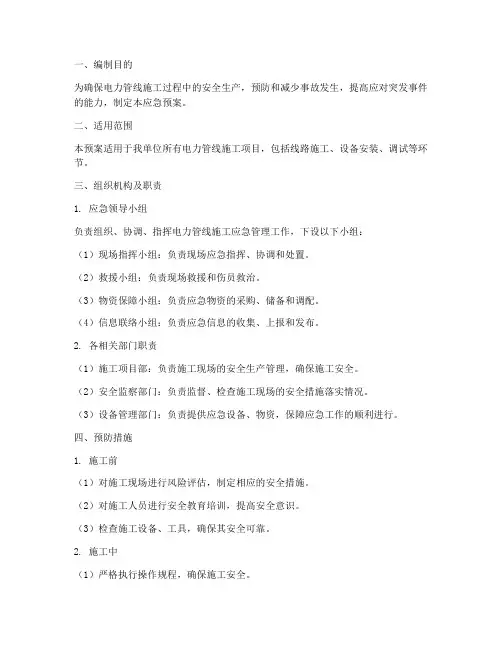 一、编制目的

为确保电力管线施工过程中的安全生产，预防和减少事故发生，提高应对突发事件的能力，制定本应急预案。

二、适用范围

本预案适用于我单位所有电力管线施工项目，包括线路施工、设备安装、调试等环节。

三、组织机构及职责

1. 应急领导小组

负责组织、协调、指挥电力管线施工应急管理工作，下设以下小组：

（1）现场指挥小组：负责现场应急指挥、协调和处置。

（2）救援小组：负责现场救援和伤员救治。

（3）物资保障小组：负责应急物资的采购、储备和调配。

（4）信息联络小组：负责应急信息的收集、上报和发布。

2. 各相关部门职责

（1）施工项目部：负责施工现场的安全生产管理，确保施工安全。

（2）安全监察部门：负责监督、检查施工现场的安全措施落实情况。

（3）设备管理部门：负责提供应急设备、物资，保障应急工作的顺利进行。

四、预防措施

1. 施工前

（1）对施工现场进行风险评估，制定相应的安全措施。

（2）对施工人员进行安全教育培训，提高安全意识。

（3）检查施工设备、工具，确保其安全可靠。

2. 施工中

（1）严格执行操作规程，确保施工安全。